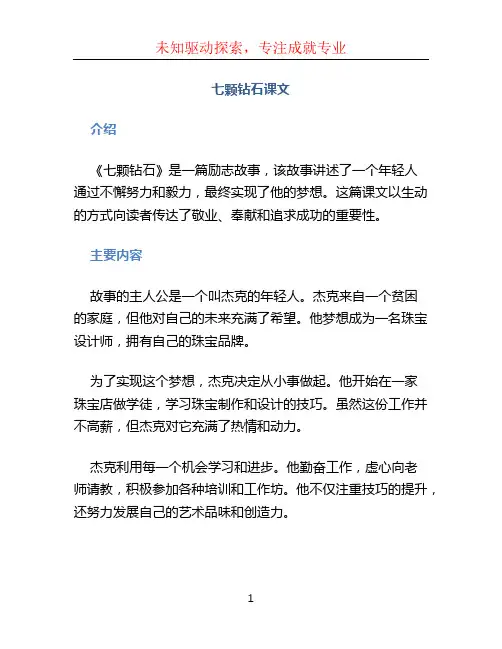 未知驱动探索，专注成就专业

七颗钻石课文

介绍

《七颗钻石》是一篇励志故事，该故事讲述了一个年轻人通过不懈努力和毅力，最终实现了他的梦想。这篇课文以生动的方式向读者传达了敬业、奉献和追求成功的重要性。

主要内容

故事的主人公是一个叫杰克的年轻人。杰克来自一个贫困的家庭，但他对自己的未来充满了希望。他梦想成为一名珠宝设计师，拥有自己的珠宝品牌。

为了实现这个梦想，杰克决定从小事做起。他开始在一家珠宝店做学徒，学习珠宝制作和设计的技巧。虽然这份工作并不高薪，但杰克对它充满了热情和动力。

杰克利用每一个机会学习和进步。他勤奋工作，虚心向老师请教，积极参加各种培训和工作坊。他不仅注重技巧的提升，还努力发展自己的艺术品味和创造力。

1